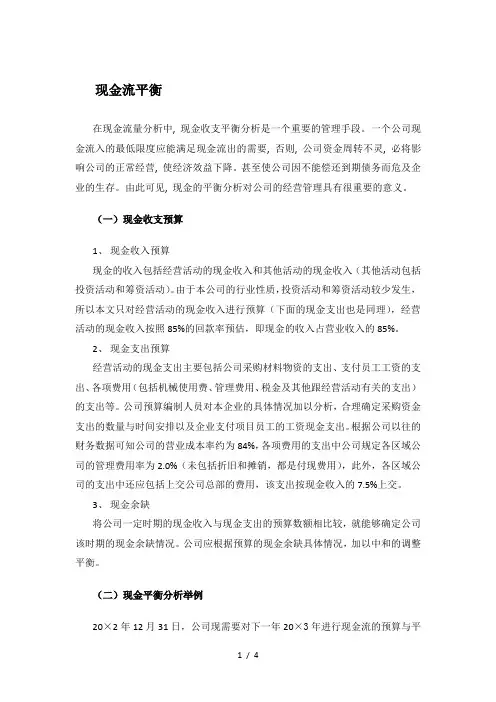 现金流平衡

在现金流量分析中，现金收支平衡分析是一个重要的管理手段。一个公司现金流入的最低限度应能满足现金流出的需要，否则，公司资金周转不灵，必将影响公司的正常经营，使经济效益下降。甚至使公司因不能偿还到期债务而危及企业的生存。由此可见，现金的平衡分析对公司的经营管理具有很重要的意义。

（一）现金收支预算

1、 现金收入预算

现金的收入包括经营活动的现金收入和其他活动的现金收入（其他活动包括投资活动和筹资活动）。由于本公司的行业性质，投资活动和筹资活动较少发生，所以本文只对经营活动的现金收入进行预算（下面的现金支出也是同理），经营活动的现金收入按照 85%的回款率预估，即现金的收入占营业收入的 85%。

2、 现金支出预算

经营活动的现金支出主要包括公司采购材料物资的支出、支付员工工资的支出、各项费用（包括机械使用费、管理费用、税金及其他跟经营活动有关的支出）的支出等。公司预算编制人员对本企业的具体情况加以分析，合理确定采购资金支出的数量与时间安排以及企业支付项目员工的工资现金支出。根据公司以往的财务数据可知公司的营业成本率约为 84%，各项费用的支出中公司规定各区域公司的管理费用率为 2.0%（未包括折旧和摊销，都是付现费用），此外，各区域公司的支出中还应包括上交公司总部的费用，该支出按现金收入的 7.5%上交。

3、 现金余缺

将公司一定时期的现金收入与现金支出的预算数额相比较，就能够确定公司该时期的现金余缺情况。公司应根据预算的现金余缺具体情况，加以中和的调整平衡。

（二）现金平衡分析举例

20×2 年 12 月 31 日，公司现需要对下一年 20×3 年进行现金流的预算与平

1 / 4